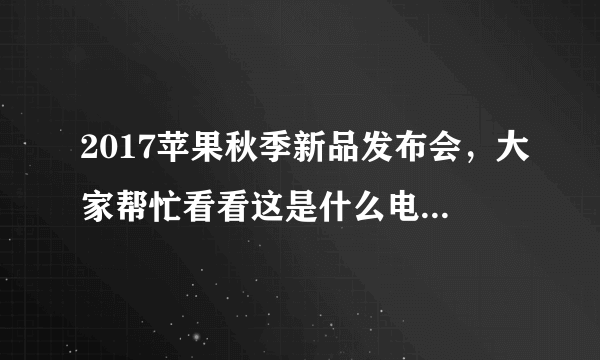 2017苹果秋季新品发布会，大家帮忙看看这是什么电...